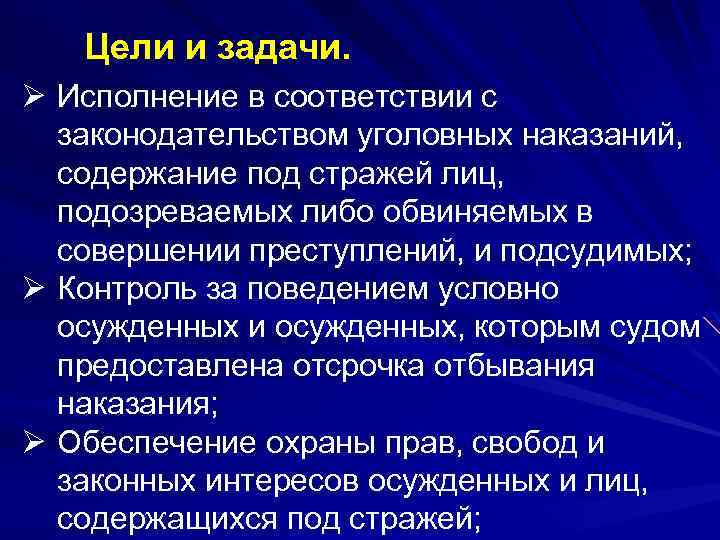 Цели и задачи.

➢ Исполнение в соответствии с законодательством уголовных наказаний, содержание под стражей лиц, подозреваемых либо обвиняемых в совершении преступлений, и подсудимых;

➢ Контроль за поведением условно осужденных и осужденных, которым судом предоставлена отсрочка отбывания наказания;

➢ Обеспечение охраны прав, свобод и законных интересов осужденных и лиц, содержащихся под стражей;